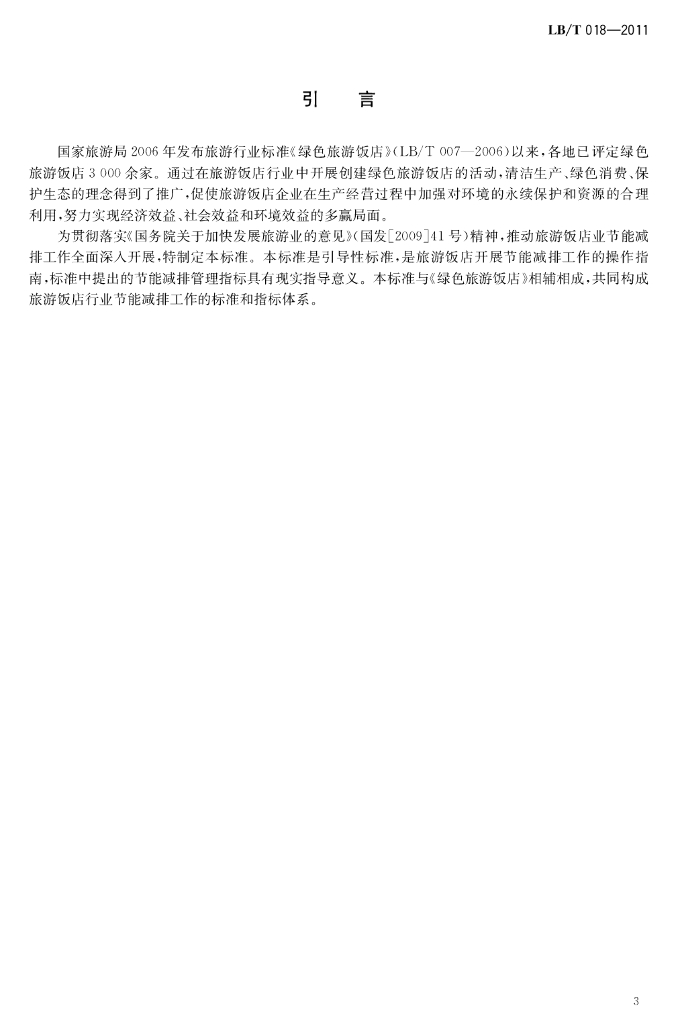 LB/T 018—2011

引　言

国家旅游局2006年发布旅游行业标准《绿色旅游饭店》(LB/T 007—2006)以来，各地已评定绿色旅游饭店3 000余家。通过在旅游饭店行业中开展创建绿色旅游饭店的活动，清洁生产、绿色消费、保护生态的理念得到了推广，促使旅游饭店企业在生产经营过程中加强对环境的永续保护和资源的合理利用，努力实现经济效益、社会效益和环境效益的多赢局面。

为贯彻落实《国务院关于加快发展旅游业的意见》(国发[2009]41号)精神，推动旅游饭店业节能减排工作全面深入开展，特制定本标准。本标准是引导性标准，是旅游饭店开展节能减排工作的操作指南，标准中提出的节能减排管理指标具有现实指导意义。本标准与《绿色旅游饭店》相辅相成，共同构成旅游饭店行业节能减排工作的标准和指标体系。

3